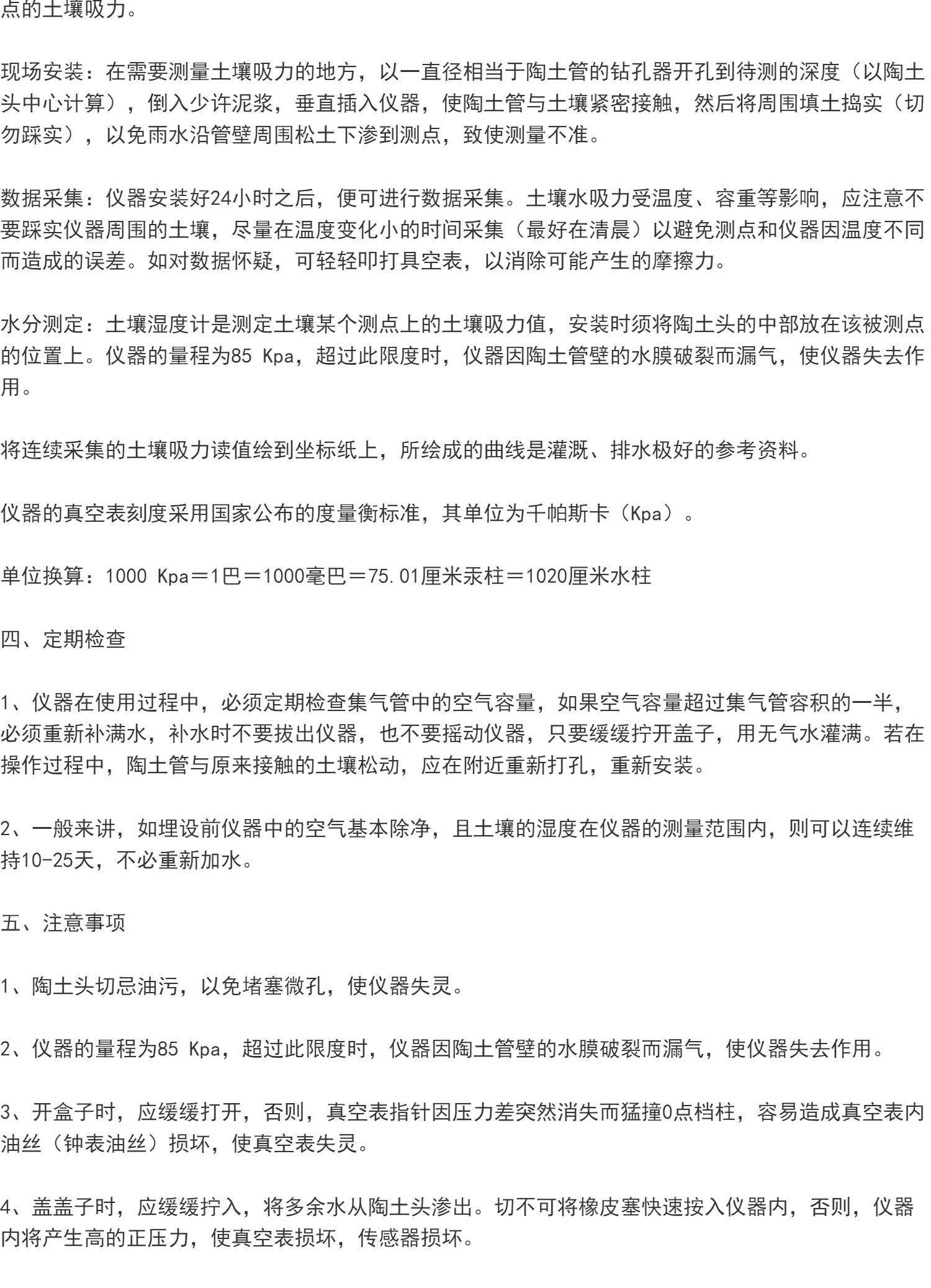 点的土壤吸力。

现场安装：在需要测量土壤吸力的地方，以一直径相当于陶土管的钻孔器开孔到待测的深度（以陶土头中心计算），倒入少许泥浆，垂直插入仪器，使陶土管与土壤紧密接触，然后将周围填土捣实（切勿踩实），以免雨水沿管壁周围松土下渗到测点，致使测量不准。

数据采集：仪器安装好24小时之后，便可进行数据采集。土壤水吸力受温度、容重等影响，应注意不要踩实仪器周围的土壤，尽量在温度变化小的时间采集（最好在清晨）以避免测点和仪器因温度不同而造成的误差。如对数据怀疑，可轻轻叩打具空表，以消除可能产生的摩擦力。

水分测定：土壤湿度计是测定土壤某个测点上的土壤吸力值，安装时须将陶土头的中部放在该被测点的位置上。仪器的量程为85 Kpa，超过此限度时，仪器因陶土管壁的水膜破裂而漏气，使仪器失去作用。

将连续采集的土壤吸力读值绘到坐标纸上，所绘成的曲线是灌溉、排水极好的参考资料。

仪器的真空表刻度采用国家公布的度量衡标准，其单位为千帕斯卡（Kpa）。

单位换算：1000 Kpa＝1巴＝1000毫巴＝75.01厘米汞柱＝1020厘米水柱

四、定期检查

1、仪器在使用过程中，必须定期检查集气管中的空气容量，如果空气容量超过集气管容积的一半，必须重新补满水，补水时不要拔出仪器，也不要摇动仪器，只要缓缓拧开盖子，用无气水灌满。若在操作过程中，陶土管与原来接触的土壤松动，应在附近重新打孔，重新安装。

2、一般来讲，如埋设前仪器中的空气基本除净，且土壤的湿度在仪器的测量范围内，则可以连续维持10-25天，不必重新加水。

五、注意事项

1、陶土头切忌油污，以免堵塞微孔，使仪器失灵。

2、仪器的量程为85 Kpa，超过此限度时，仪器因陶土管壁的水膜破裂而漏气，使仪器失去作用。

3、开盒子时，应缓缓打开，否则，真空表指针因压力差突然消失而猛撞0点档柱，容易造成真空表内油丝（钟表油丝）损坏，使真空表失灵。

4、盖盖子时，应缓缓拧入，将多余水从陶土头渗出。切不可将橡皮塞快速按入仪器内，否则，仪器内将产生高的正压力，使真空表损坏，传感器损坏。